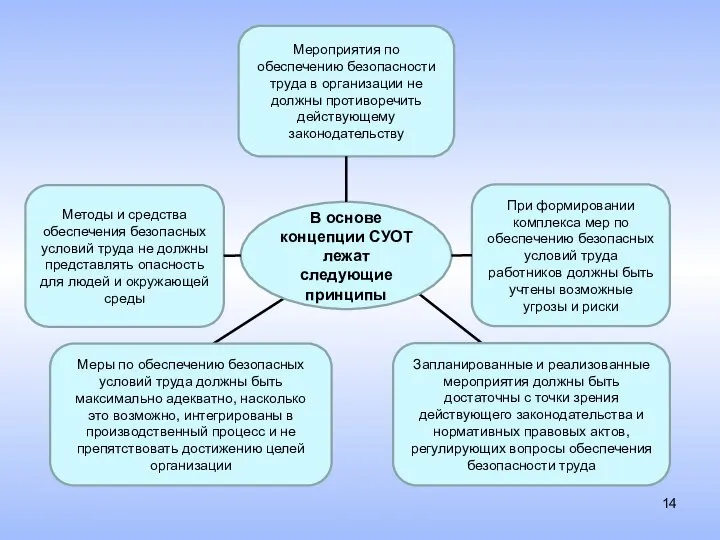 Мероприятия по обеспечению безопасности труда в организации не должны противоречить действующему законодательству

Методы и средства обеспечения безопасных условий труда не должны представлять опасность для людей и окружающей среды

В основе концепции СУОТ лежат следующие принципы

При формировании комплекса мер по обеспечению безопасных условий труда работников должны быть учтены возможные угрозы и риски

Меры по обеспечению безопасных условий труда должны быть максимально адекватно, насколько это возможно, интегрированы в производственный процесс и не препятствовать достижению целей организации

Запланированные и реализованные мероприятия должны быть достаточны с точки зрения действующего законодательства и нормативных правовых актов, регулирующих вопросы обеспечения безопасности труда

14